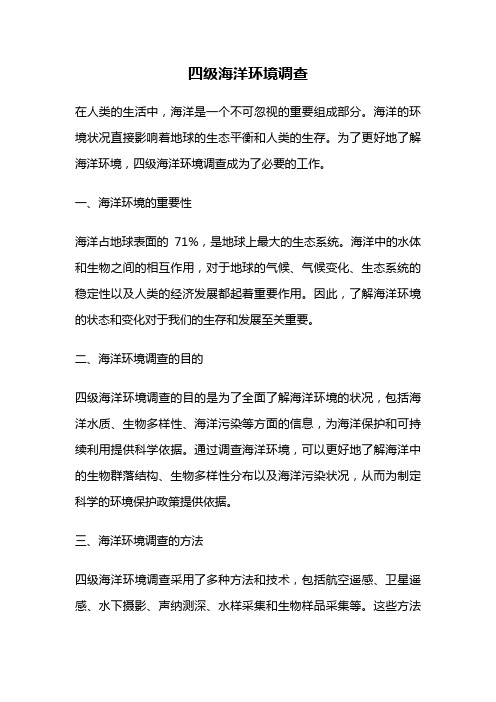 四级海洋环境调查

在人类的生活中，海洋是一个不可忽视的重要组成部分。海洋的环境状况直接影响着地球的生态平衡和人类的生存。为了更好地了解海洋环境，四级海洋环境调查成为了必要的工作。

一、海洋环境的重要性

海洋占地球表面的 71%，是地球上最大的生态系统。海洋中的水体和生物之间的相互作用，对于地球的气候、气候变化、生态系统的稳定性以及人类的经济发展都起着重要作用。因此，了解海洋环境的状态和变化对于我们的生存和发展至关重要。

二、海洋环境调查的目的

四级海洋环境调查的目的是为了全面了解海洋环境的状况，包括海洋水质、生物多样性、海洋污染等方面的信息，为海洋保护和可持续利用提供科学依据。通过调查海洋环境，可以更好地了解海洋中的生物群落结构、生物多样性分布以及海洋污染状况，从而为制定科学的环境保护政策提供依据。

三、海洋环境调查的方法

四级海洋环境调查采用了多种方法和技术，包括航空遥感、卫星遥感、水下摄影、声纳测深、水样采集和生物样品采集等。这些方法